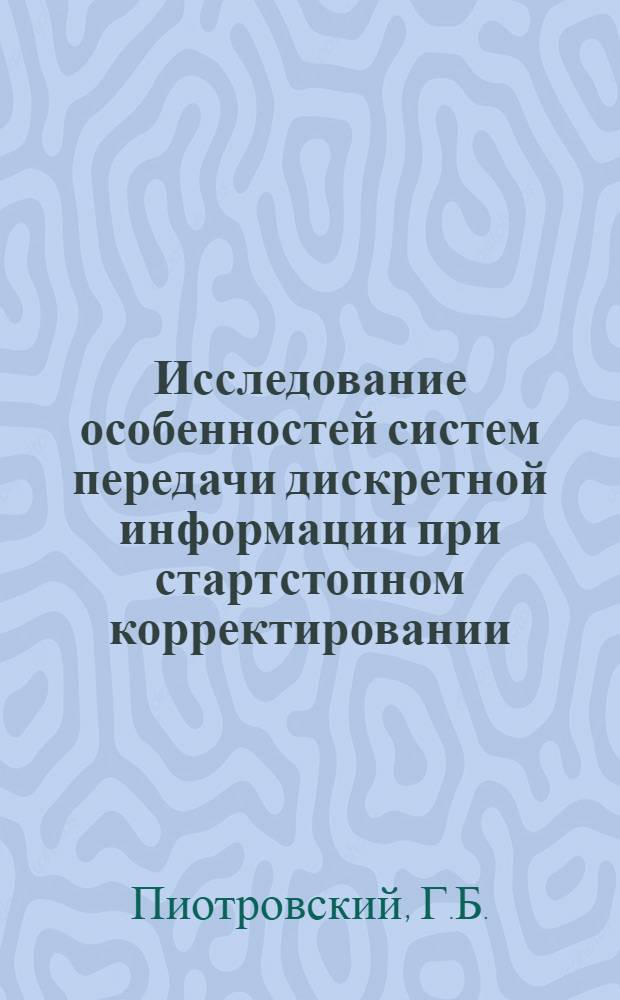 Исследование особенностей систем передачи дискретной информации при стартстопном корректировании

Пиотровский, Г.Б.